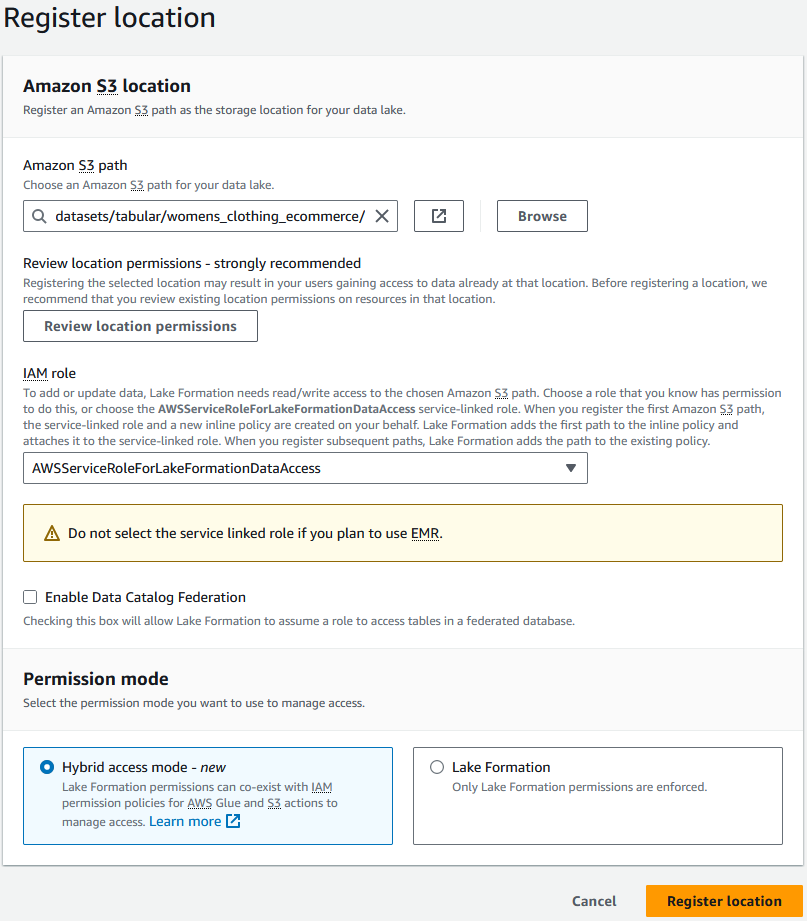 Register location

Amazon S3 location

Register an Amazon S3 path as the storage location for your data lake.

Amazon S3 path

Choose an Amazon S3 path for your data lake.

datasets/tabular/womens_clothing_ecommerce/

Browse

Review location permissions - strongly recommended

Registering the selected location may result in your users gaining access to data already at that location. Before registering a location, we recommend that you review existing location permissions on resources in that location.

Review location permissions

IAM role

To add or update data, Lake Formation needs read/write access to the chosen Amazon S3 path. Choose a role that you know has permission to do this, or choose the AWSServiceRoleForLakeFormationDataAccess service-linked role. When you register the first Amazon S3 path, the service-linked role and a new inline policy are created on your behalf. Lake Formation adds the first path to the inline policy and attaches it to the service-linked role. When you register subsequent paths, Lake Formation adds the path to the existing policy.

AWSServiceRoleForLakeFormationDataAccess

Do not select the service linked role if you plan to use EMR.

Enable Data Catalog Federation

Checking this box will allow Lake Formation to assume a role to access tables in a federated database.

Permission mode

Select the permission mode you want to use to manage access.

Hybrid access mode - new

Lake Formation permissions can co-exist with IAM permission policies for AWS Glue and S3 actions to manage access. Learn more

Lake Formation

Only Lake Formation permissions are enforced.

Cancel

Register location